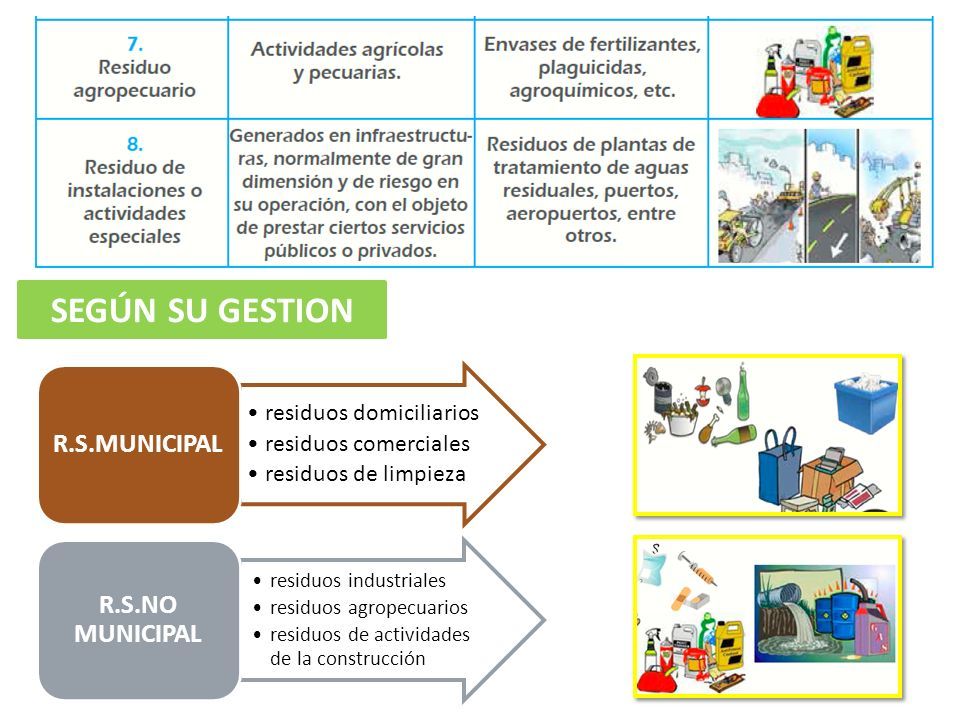 | 7. Residuo agropecuario | Actividades agrícolas y pecuarias. | Envases de fertilizantes, plaguicidas, agroquímicos, etc. | |
|---|---|---|---|
| 8. Residuo de instalaciones o actividades especiales | Generados en infraestructuras, normalmente de gran dimensión y de riesgo en su operación, con el objeto de prestar ciertos servicios públicos o privados. | Residuos de plantas de tratamiento de aguas residuales, puertos, aeropuertos, entre otros. | |

SEGÚN SU GESTION

R.S.MUNICIPAL

• residuos domiciliarios
• residuos comerciales
• residuos de limpieza

R.S.NO MUNICIPAL

• residuos industriales
• residuos agropecuarios
• residuos de actividades de la construcción